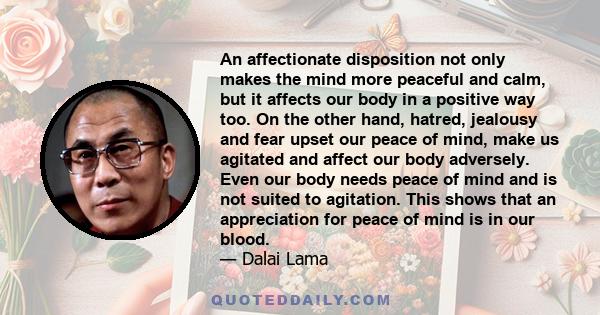 An affectionate disposition not only makes the mind more peaceful and calm, but it affects our body in a positive way too. On the other hand, hatred, jealousy and fear upset our peace of mind, make us agitated and affect our body adversely. Even our body needs peace of mind and is not suited to agitation. This shows that an appreciation for peace of mind is in our blood.
— Dalai Lama

QUOTEDDAILY.COM